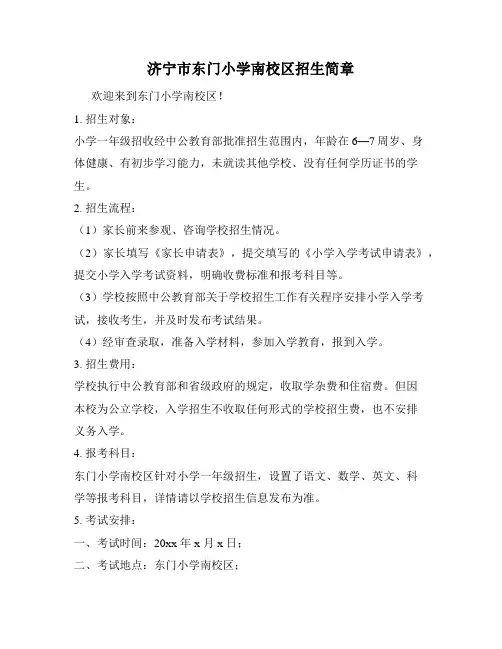 济宁市东门小学南校区招生简章

欢迎来到东门小学南校区！

1. 招生对象：

小学一年级招收经中公教育部批准招生范围内，年龄在 6—7 周岁、身体健康、有初步学习能力，未就读其他学校、没有任何学历证书的学生。

2. 招生流程：

（1）家长前来参观、咨询学校招生情况。

（2）家长填写《家长申请表》，提交填写的《小学入学考试申请表》，提交小学入学考试资料，明确收费标准和报考科目等。

（3）学校按照中公教育部关于学校招生工作有关程序安排小学入学考试，接收考生，并及时发布考试结果。

（4）经审查录取，准备入学材料，参加入学教育，报到入学。

3. 招生费用：

学校执行中公教育部和省级政府的规定，收取学杂费和住宿费。但因本校为公立学校，入学招生不收取任何形式的学校招生费，也不安排义务入学。

4. 报考科目：

东门小学南校区针对小学一年级招生，设置了语文、数学、英文、科学等报考科目，详情请以学校招生信息发布为准。

5. 考试安排：

一、考试时间：20xx 年 x 月 x 日；

二、考试地点：东门小学南校区；